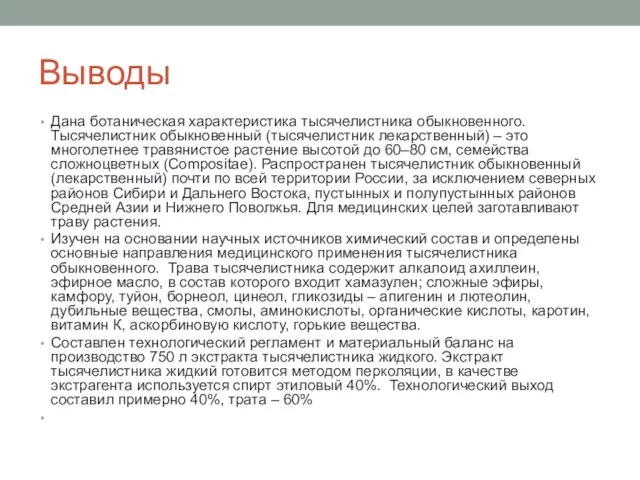 Выводы

• Дана ботаническая характеристика тысячелистника обыкновенного. Тысячелистник обыкновенный (тысячелистник лекарственный) – это многолетнее травянистое растение высотой до 60–80 см, семейства сложноцветных (Compositae). Распространен тысячелистник обыкновенный (лекарственный) почти по всей территории России, за исключением северных районов Сибири и Дальнего Востока, пустынных и полупустынных районов Средней Азии и Нижнего Поволжья. Для медицинских целей заготавливают траву растения.

• Изучен на основании научных источников химический состав и определены основные направления медицинского применения тысячелистника обыкновенного. Трава тысячелистника содержит алкалоид ахиллеин, эфирное масло, в состав которого входит хамазулен; сложные эфиры, камфору, туйон, борнеол, цинеол, гликозиды – апигенин и лютеолин, дубильные вещества, смолы, аминокислоты, органические кислоты, каротин, витамин К, аскорбиновую кислоту, горькие вещества.

• Составлен технологический регламент и материальный баланс на производство 750 л экстракта тысячелистника жидкого. Экстракт тысячелистника жидкий готовится методом перколяции, в качестве экстрагента используется спирт этиловый 40%. Технологический выход составил примерно 40%, трата – 60%

•